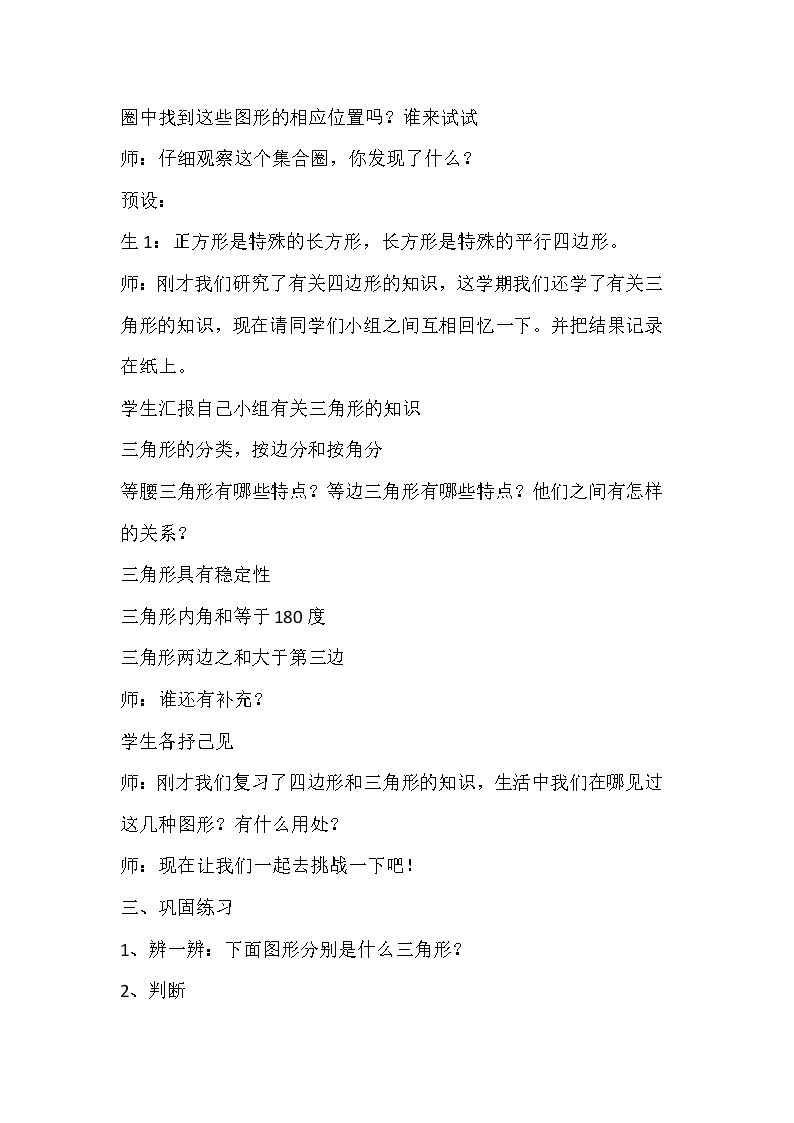 圈中找到这些图形的相应位置吗？谁来试试

师：仔细观察这个集合圈，你发现了什么？

预设：

生1：正方形是特殊的长方形，长方形是特殊的平行四边形。

师：刚才我们研究了有关四边形的知识，这学期我们还学了有关三角形的知识，现在请同学们小组之间互相回忆一下。并把结果记录在纸上。

学生汇报自己小组有关三角形的知识

三角形的分类，按边分和按角分

等腰三角形有哪些特点？等边三角形有哪些特点？他们之间有怎样的关系？

三角形具有稳定性

三角形内角和等于180度

三角形两边之和大于第三边

师：谁还有补充？

学生各抒己见

师：刚才我们复习了四边形和三角形的知识，生活中我们在哪见过这几种图形？有什么用处？

师：现在让我们一起去挑战一下吧！

三、巩固练习

1、辨一辨：下面图形分别是什么三角形？

2、判断